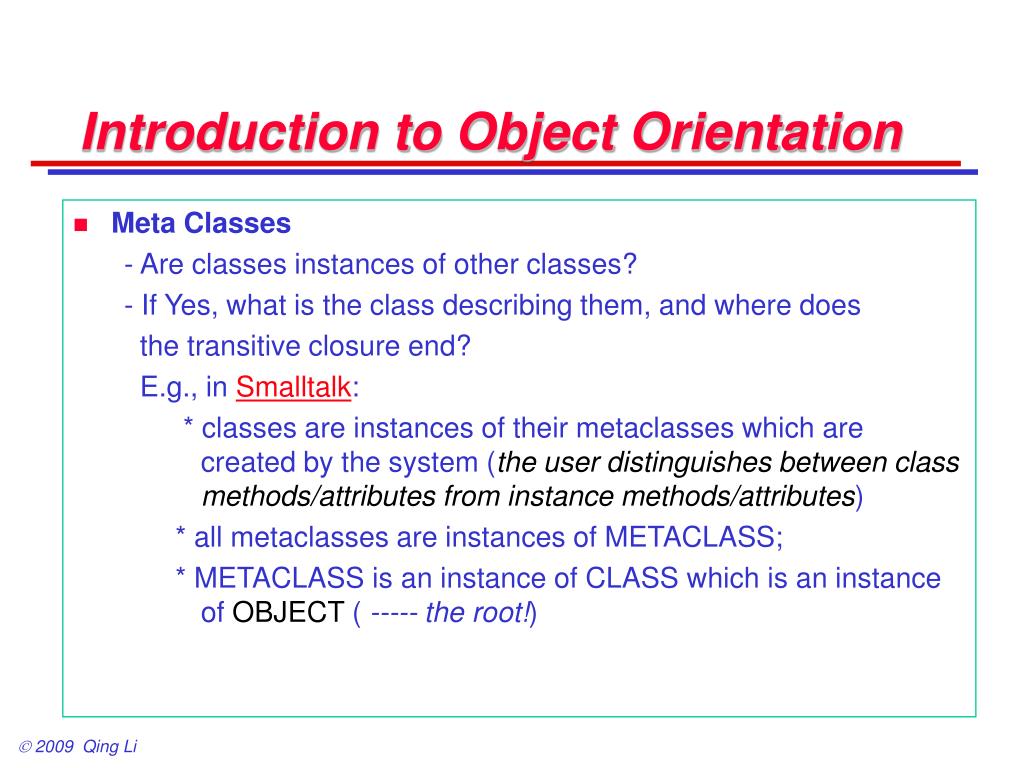 Introduction to Object Orientation

Meta Classes
- Are classes instances of other classes?
- If Yes, what is the class describing them, and where does the transitive closure end?
E.g., in Smalltalk:
* classes are instances of their metaclasses which are created by the system (the user distinguishes between class methods/attributes from instance methods/attributes)
* all metaclasses are instances of METACLASS;
* METACLASS is an instance of CLASS which is an instance of OBJECT ( ----- the root!)

© 2009 Qing Li